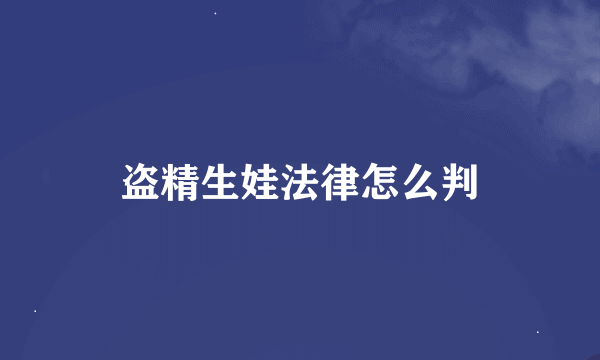 盗精生娃法律怎么判